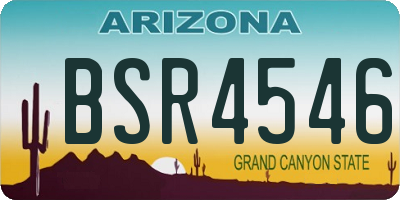 ARIZONA

BSR4546

GRAND CANYON STATE